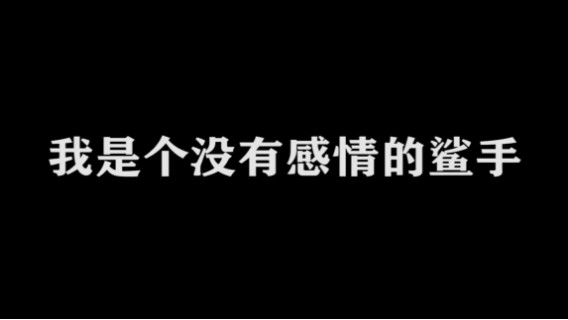 我是个没有感情的鲨手